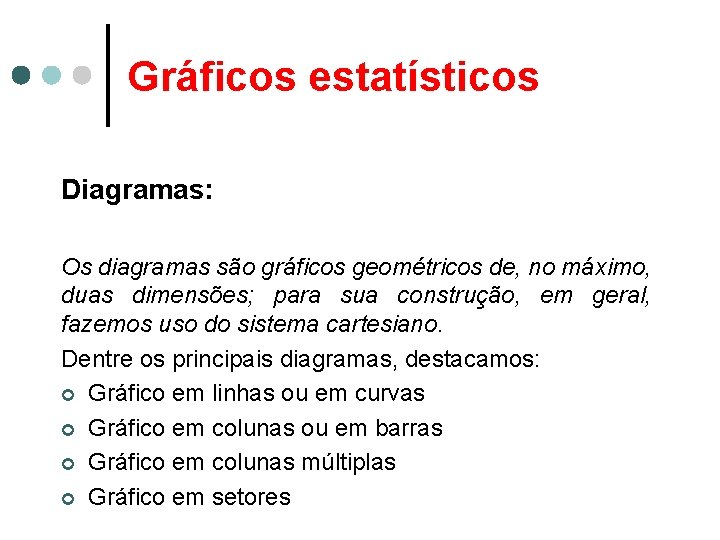 Gráficos estatísticos

Diagramas:

Os diagramas são gráficos geométricos de, no máximo, duas dimensões; para sua construção, em geral, fazemos uso do sistema cartesiano.

Dentre os principais diagramas, destacamos:

• Gráfico em linhas ou em curvas
• Gráfico em colunas ou em barras
• Gráfico em colunas múltiplas
• Gráfico em setores